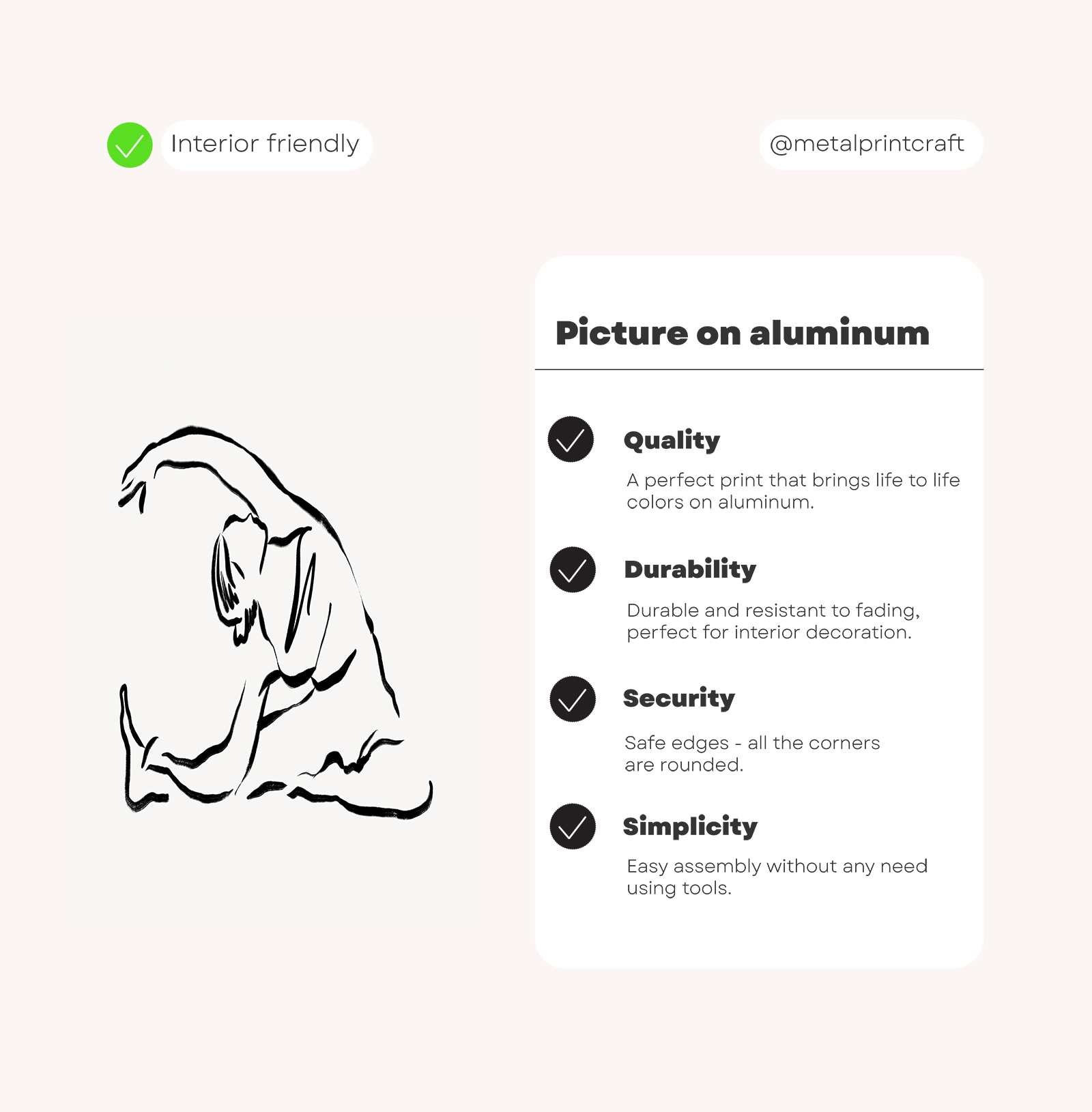 ✓ Interior friendly

@metalprintcraft

Picture on aluminum

✓ Quality

A perfect print that brings life to life colors on aluminum.

✓ Durability

Durable and resistant to fading, perfect for interior decoration.

✓ Security

Safe edges - all the corners are rounded.

✓ Simplicity

Easy assembly without any need using tools.